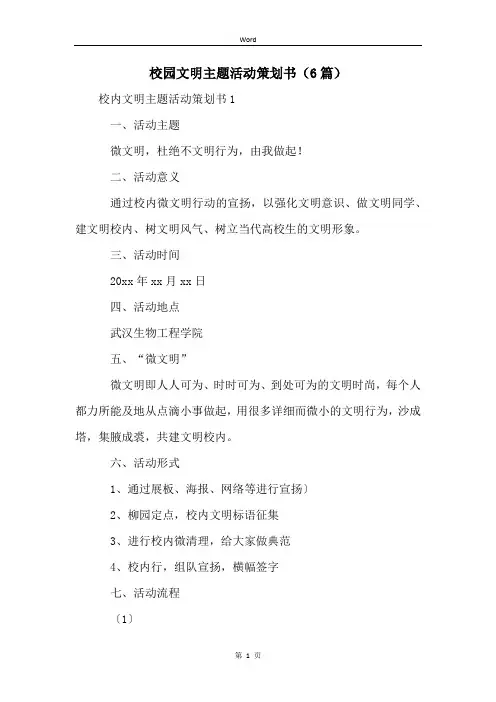 Word

校园文明主题活动策划书（6篇）

校内文明主题活动策划书1

一、活动主题

微文明，杜绝不文明行为，由我做起！

二、活动意义

通过校内微文明行动的宣扬，以强化文明意识、做文明同学、建文明校内、树文明风气、树立当代高校生的文明形象。

三、活动时间

20xx年xx月xx日

四、活动地点

武汉生物工程学院

五、“微文明”

微文明即人人可为、时时可为、到处可为的文明时尚，每个人都力所能及地从点滴小事做起，用很多详细而微小的文明行为，沙成塔，集腋成裘，共建文明校内。

六、活动形式

1、通过展板、海报、网络等进行宣扬）

2、柳园定点，校内文明标语征集

3、进行校内微清理，给大家做典范

4、校内行，组队宣扬，横幅签字

七、活动流程

〔1〕

第 1 页